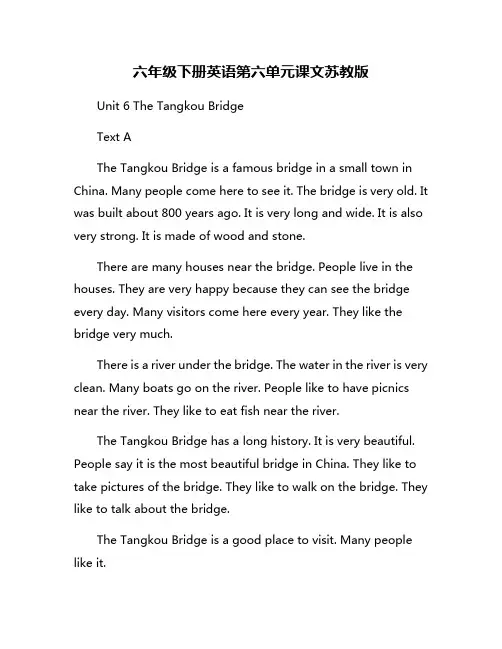 六年级下册英语第六单元课文苏教版

Unit 6 The Tangkou Bridge

Text A

The Tangkou Bridge is a famous bridge in a small town in China. Many people come here to see it. The bridge is very old. It was built about 800 years ago. It is very long and wide. It is also very strong. It is made of wood and stone.

There are many houses near the bridge. People live in the houses. They are very happy because they can see the bridge every day. Many visitors come here every year. They like the bridge very much.

There is a river under the bridge. The water in the river is very clean. Many boats go on the river. People like to have picnics near the river. They like to eat fish near the river.

The Tangkou Bridge has a long history. It is very beautiful. People say it is the most beautiful bridge in China. They like to take pictures of the bridge. They like to walk on the bridge. They like to talk about the bridge.

The Tangkou Bridge is a good place to visit. Many people like it.